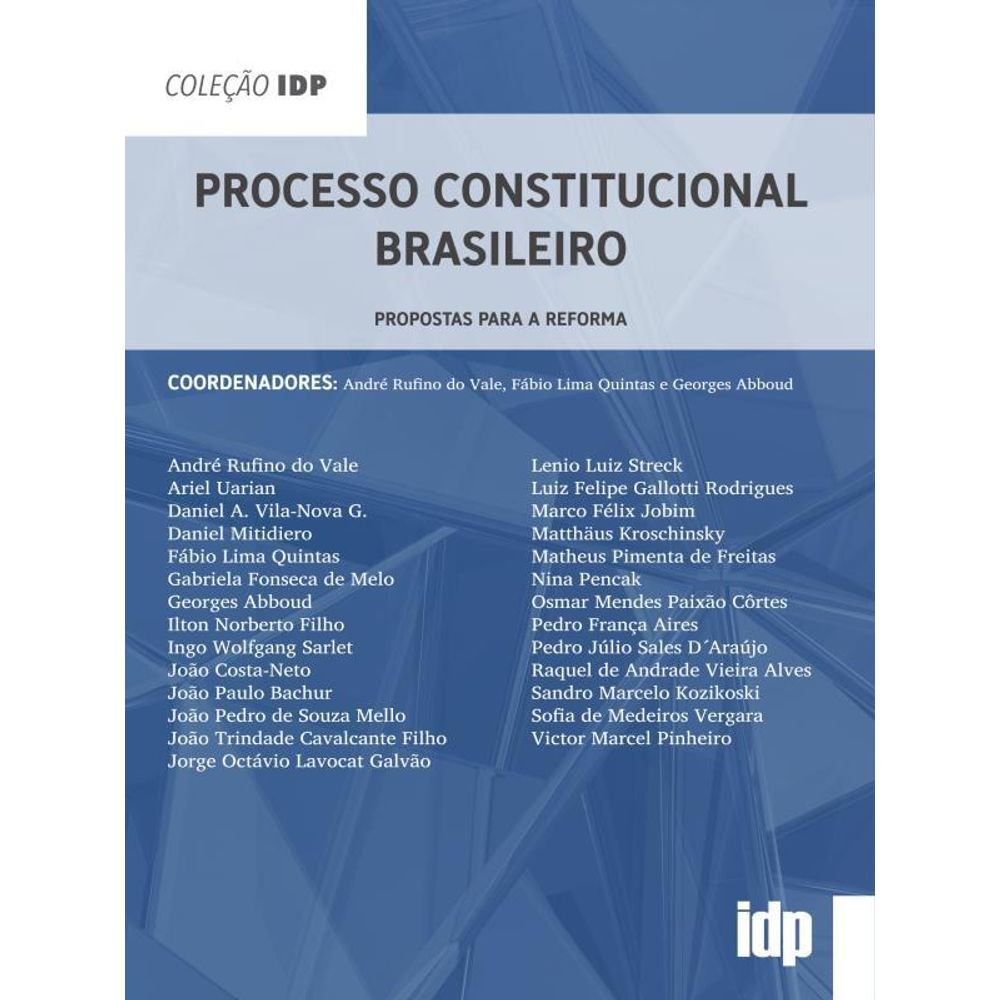 COLEÇÃO IDP

PROCESSO CONSTITUCIONAL BRASILEIRO

PROPOSTAS PARA A REFORMA

COORDENADORES: André Rufino do Vale, Fábio Lima Quintas e Georges Abboud

André Rufino do Vale
Ariel Uarian
Daniel A. Vila-Nova G.
Daniel Mitidiero
Fábio Lima Quintas
Gabriela Fonseca de Melo
Georges Abboud
Ilton Norberto Filho
Ingo Wolfgang Sarlet
João Costa-Neto
João Paulo Bachur
João Pedro de Souza Mello
João Trindade Cavalcante Filho
Jorge Octávio Lavocat Galvão

Lenio Luiz Streck
Luiz Felipe Gallotti Rodrigues
Marco Félix Jobim
Matthäus Kroschinsky
Matheus Pimenta de Freitas
Nina Pencak
Osmar Mendes Paixão Côrtes
Pedro França Aires
Pedro Júlio Sales D´Araújo
Raquel de Andrade Vieira Alves
Sandro Marcelo Kozikoski
Sofia de Medeiros Vergara
Victor Marcel Pinheiro

idp